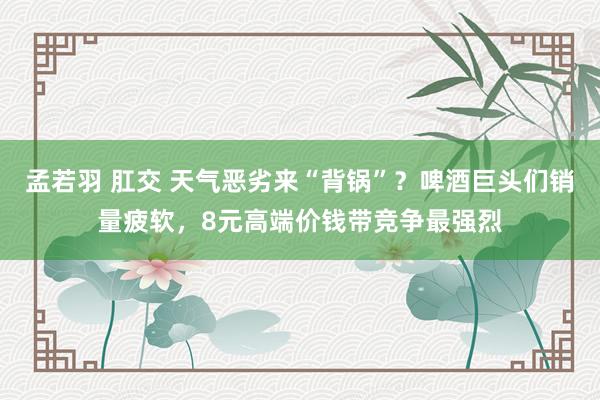 孟若羽 肛交 天气恶劣来“背锅”？啤酒巨头们销量疲软，8元高端价钱带竞争最强烈